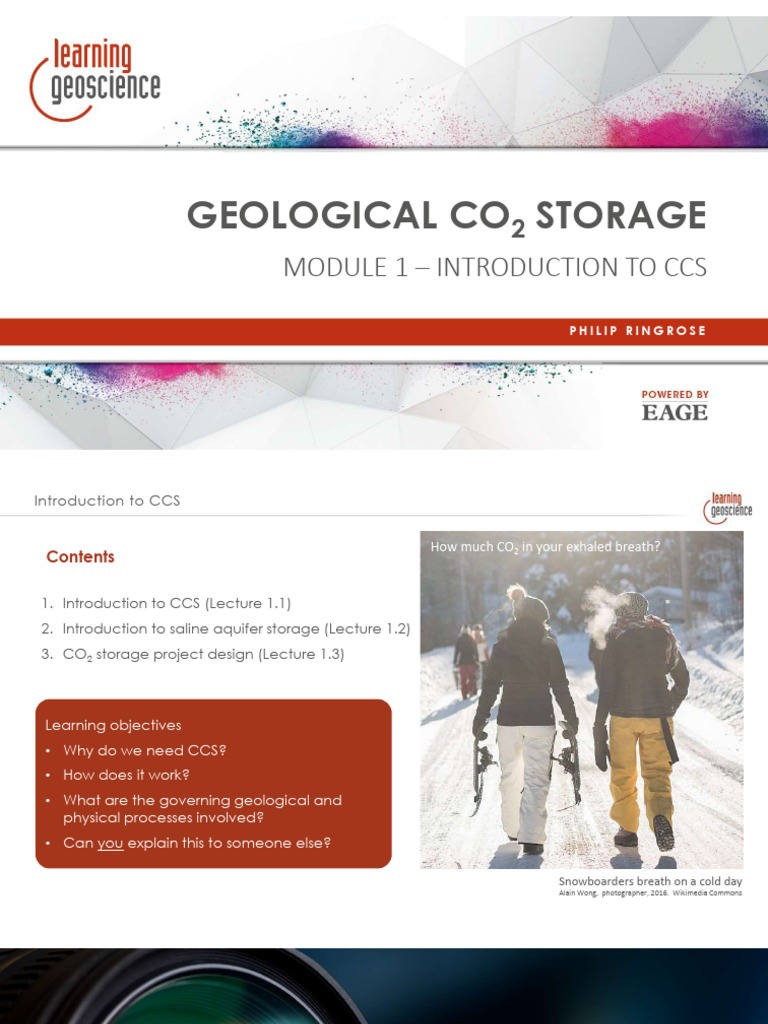 learning geoscience

GEOLOGICAL $CO_2$ STORAGE

MODULE 1 – INTRODUCTION TO CCS

PHILIP RINGROSE

POWERED BY EAGE

Introduction to CCS

learning geoscience

Contents

1. Introduction to CCS (Lecture 1.1)
2. Introduction to saline aquifer storage (Lecture 1.2)
3. $CO_2$ storage project design (Lecture 1.3)

Learning objectives
• Why do we need CCS?
• How does it work?
• What are the governing geological and physical processes involved?
• Can you explain this to someone else?

How much $CO_2$ in your exhaled breath?

Snowboarders breath on a cold day
Alain Wong, photographer, 2016. Wikimedia Commons